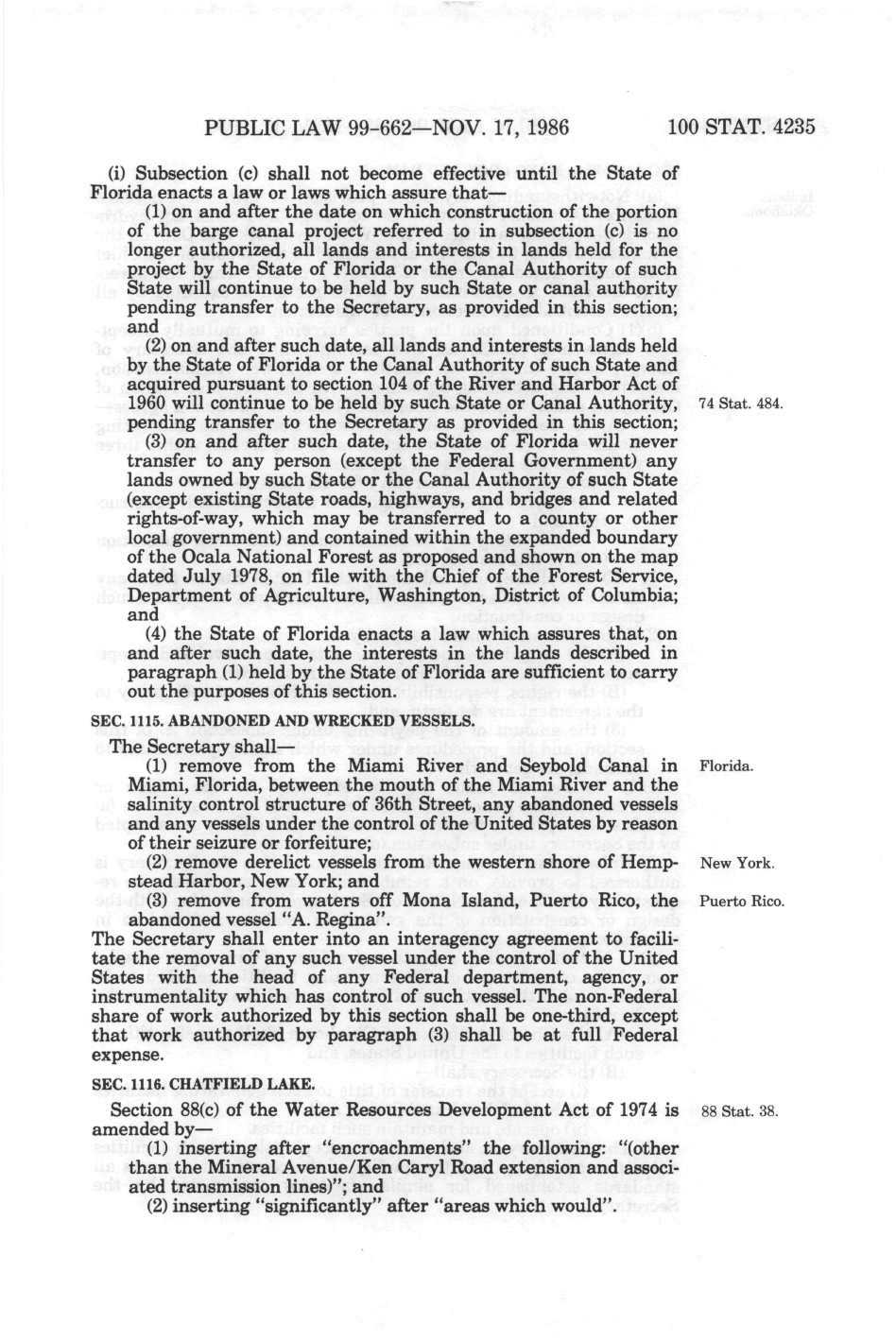 PUBLIC LAW 99-662—NOV. 17, 1986 100 STAT. 4235

(i) Subsection (c) shall not become effective until the State of Florida enacts a law or laws which assure that—

(1) on and after the date on which construction of the portion of the barge canal project referred to in subsection (c) is no longer authorized, all lands and interests in lands held for the project by the State of Florida or the Canal Authority of such State will continue to be held by such State or canal authority pending transfer to the Secretary, as provided in this section; and

(2) on and after such date, all lands and interests in lands held by the State of Florida or the Canal Authority of such State and acquired pursuant to section 104 of the River and Harbor Act of 1960 will continue to be held by such State or Canal Authority, pending transfer to the Secretary as provided in this section;

74 Stat. 484.

(3) on and after such date, the State of Florida will never transfer to any person (except the Federal Government) any lands owned by such State or the Canal Authority of such State (except existing State roads, highways, and bridges and related rights-of-way, which may be transferred to a county or other local government) and contained within the expanded boundary of the Ocala National Forest as proposed and shown on the map dated July 1978, on file with the Chief of the Forest Service, Department of Agriculture, Washington, District of Columbia; and

(4) the State of Florida enacts a law which assures that, on and after such date, the interests in the lands described in paragraph (1) held by the State of Florida are sufficient to carry out the purposes of this section.

SEC. 1115. ABANDONED AND WRECKED VESSELS.

The Secretary shall—

(1) remove from the Miami River and Seybold Canal in Miami, Florida, between the mouth of the Miami River and the salinity control structure of 36th Street, any abandoned vessels and any vessels under the control of the United States by reason of their seizure or forfeiture;

Florida.

(2) remove derelict vessels from the western shore of Hempstead Harbor, New York; and

New York.

(3) remove from waters off Mona Island, Puerto Rico, the abandoned vessel "A. Regina".

Puerto Rico.

The Secretary shall enter into an interagency agreement to facilitate the removal of any such vessel under the control of the United States with the head of any Federal department, agency, or instrumentality which has control of such vessel. The non-Federal share of work authorized by this section shall be one-third, except that work authorized by paragraph (3) shall be at full Federal expense.

SEC. 1116. CHATFIELD LAKE.

Section 88(c) of the Water Resources Development Act of 1974 is amended by—

88 Stat. 38.

(1) inserting after "encroachments" the following: "(other than the Mineral Avenue/Ken Caryl Road extension and associated transmission lines)"; and

(2) inserting "significantly" after "areas which would".